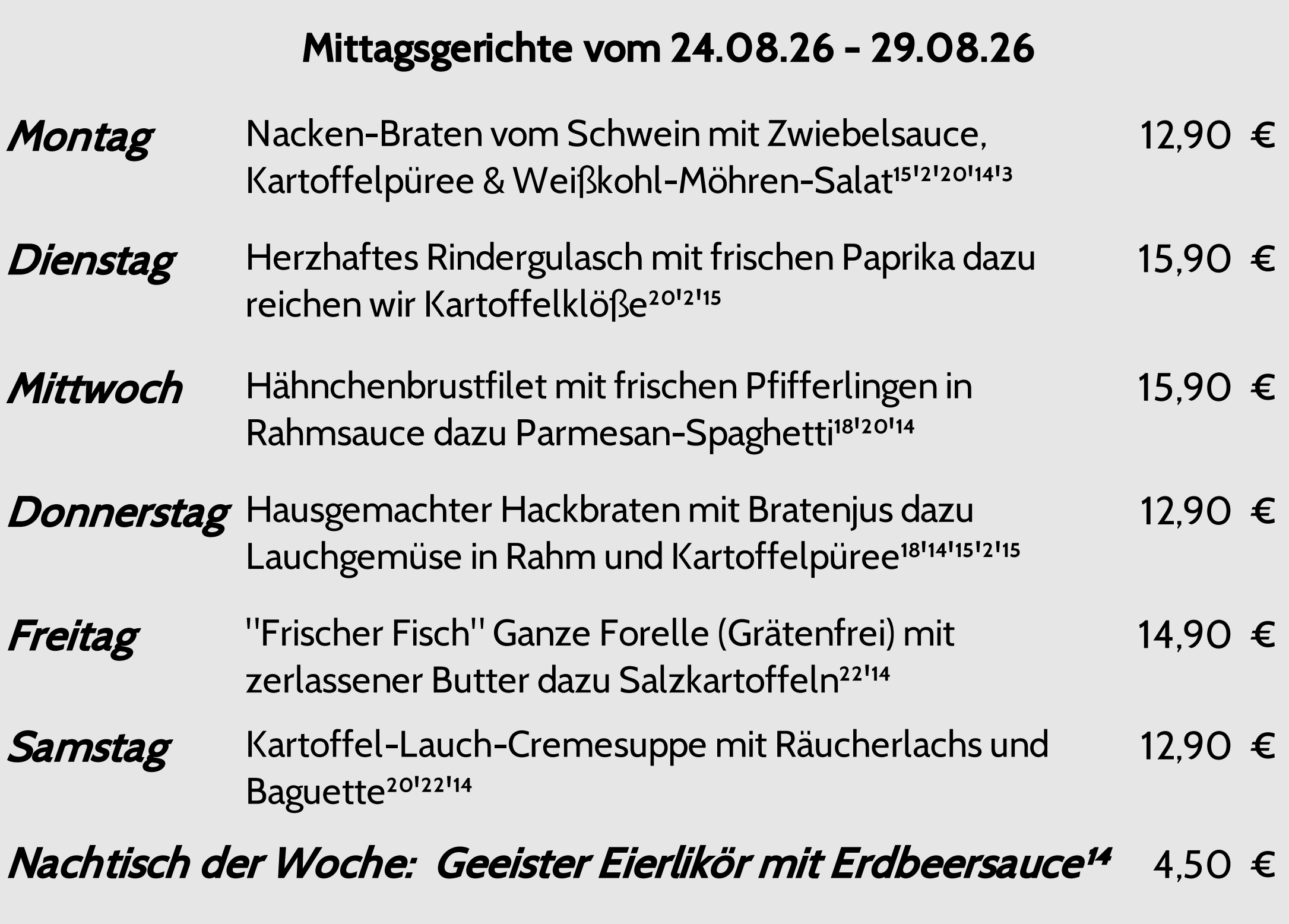 Mittagsgerichte vom 24.08.26 - 29.08.26

Montag
Nacken-Braten vom Schwein mit Zwiebelsauce, Kartoffelpüree & Weißkohl-Möhren-Salat$^{15'2'20'14'3}$
12,90 €

Dienstag
Herzhaftes Rindergulasch mit frischen Paprika dazu reichen wir Kartoffelklöße$^{20'2'15}$
15,90 €

Mittwoch
Hähnchenbrustfilet mit frischen Pfifferlingen in Rahmsauce dazu Parmesan-Spaghetti$^{18'20'14}$
15,90 €

Donnerstag
Hausgemachter Hackbraten mit Bratenjus dazu Lauchgemüse in Rahm und Kartoffelpüree$^{18'14'15'2'15}$
12,90 €

Freitag
"Frischer Fisch" Ganze Forelle (Grätenfrei) mit zerlassener Butter dazu Salzkartoffeln$^{22'14}$
14,90 €

Samstag
Kartoffel-Lauch-Cremesuppe mit Räucherlachs und Baguette$^{20'22'14}$
12,90 €

Nachtisch der Woche: Geeister Eierlikör mit Erdbeersauce$^{14}$
4,50 €